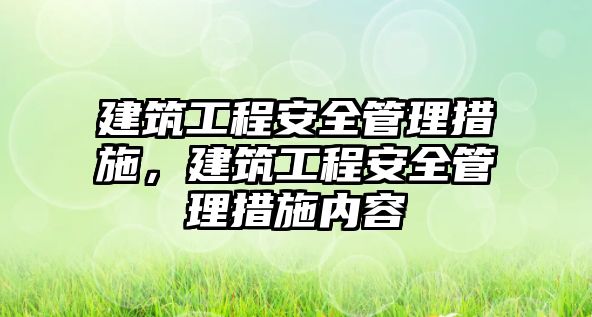 建筑工程安全管理措施，建筑工程安全管理措施内容